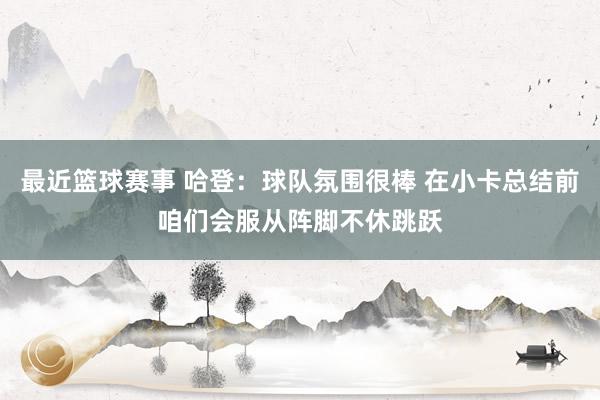 最近篮球赛事 哈登：球队氛围很棒 在小卡总结前咱们会服从阵脚不休跳跃